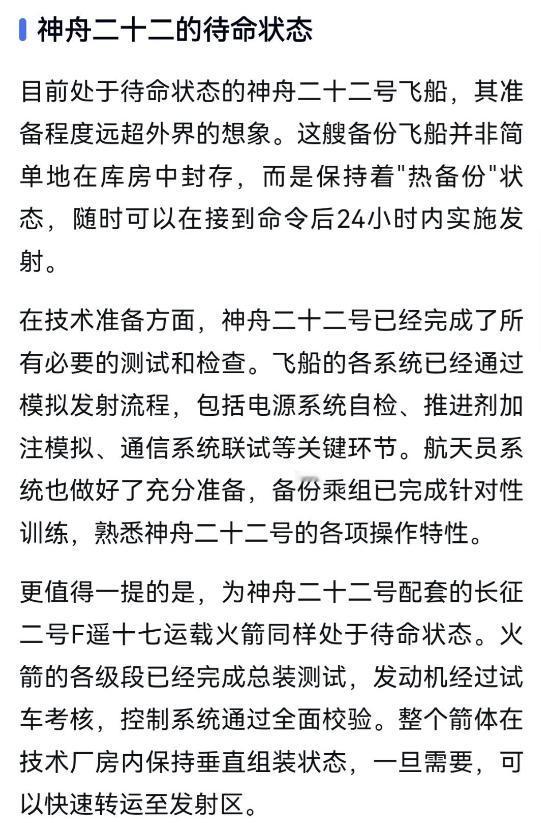 神舟二十二的待命状态

目前处于待命状态的神舟二十二号飞船，其准备程度远超外界的想象。这艘备份飞船并非简单地在库房中封存，而是保持着"热备份"状态，随时可以在接到命令后24小时内实施发射。

在技术准备方面，神舟二十二号已经完成了所有必要的测试和检查。飞船的各系统已经通过模拟发射流程，包括电源系统自检、推进剂加注模拟、通信系统联试等关键环节。航天员系统也做好了充分准备，备份乘组已完成针对性训练，熟悉神舟二十二号的各项操作特性。

更值得一提的是，为神舟二十二号配套的长征二号F遥十七运载火箭同样处于待命状态。火箭的各级段已经完成总装测试，发动机经过试车考核，控制系统通过全面校验。整个箭体在技术厂房内保持垂直组装状态，一旦需要，可以快速转运至发射区。